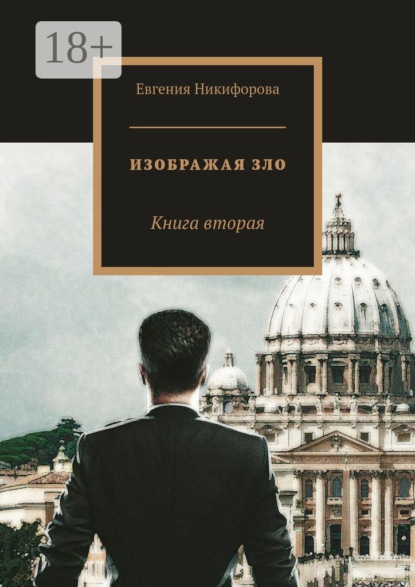 18+

Евгения Никифорова

ИЗОБРАЖАЯ ЗЛО

Книга вторая